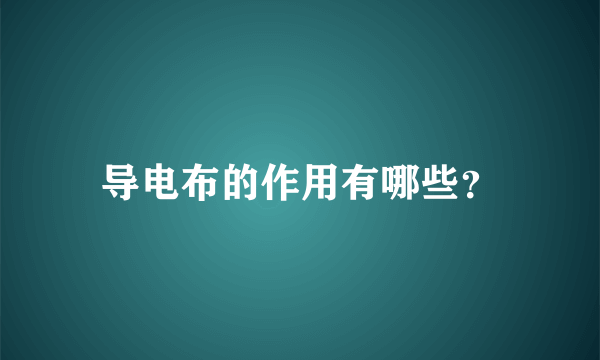 导电布的作用有哪些?